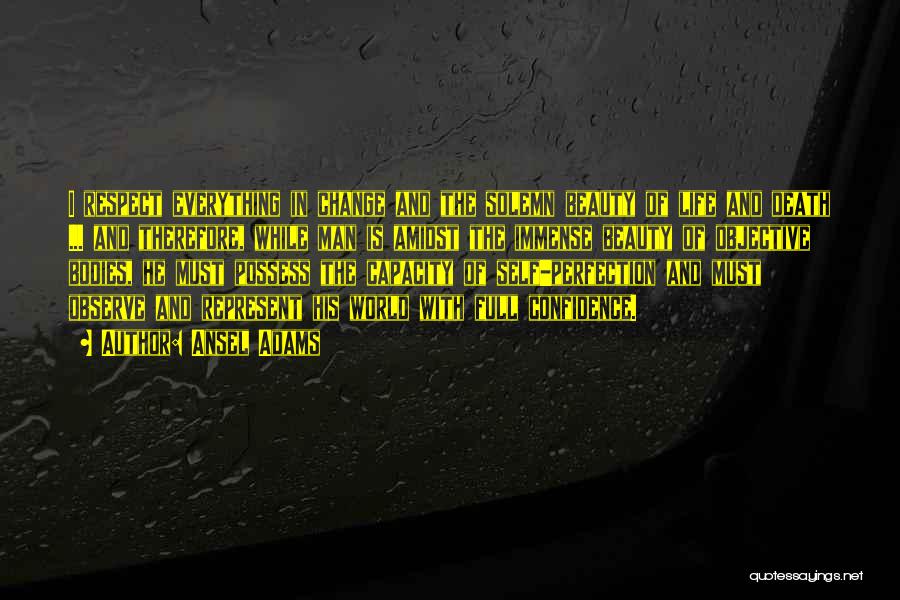 I RESPECT EVERYTHING IN CHANGE AND THE SOLEMN BEAUTY OF LIFE AND DEATH ... AND THEREFORE, WHILE MAN IS AMIDST THE IMMENSE BEAUTY OF OBJECTIVE BODIES, HE MUST POSSESS THE CAPACITY OF SELF-PERFECTION AND MUST OBSERVE AND REPRESENT HIS WORLD WITH FULL CONFIDENCE.

AUTHOR: ANSEL ADAMS

quotessayings.net